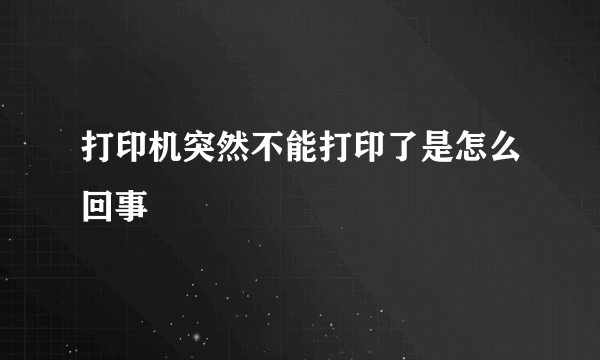 打印机突然不能打印了是怎么回事